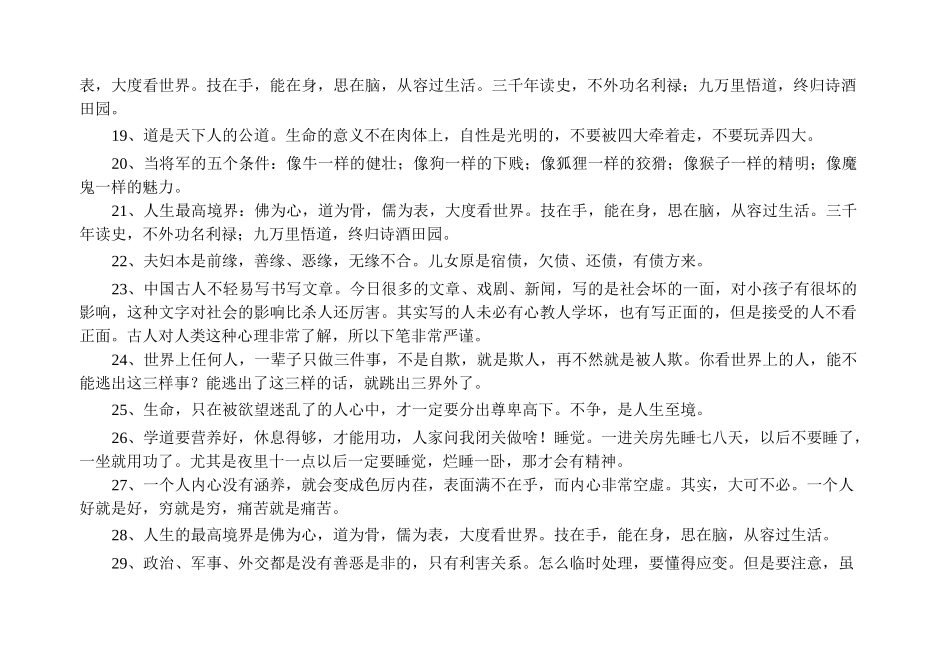 表，大度看世界。技在手，能在身，思在脑，从容过生活。三千年读史，不外功名利禄；九万里悟道，终归诗酒田园。

19、道是天下人的公道。生命的意义不在肉体上，自性是光明的，不要被四大牵着走，不要玩弄四大。

20、当将军的五个条件：像牛一样的健壮；像狗一样的下贱；像狐狸一样的狡猾；像猴子一样的精明；像魔鬼一样的魅力。

21、人生最高境界：佛为心，道为骨，儒为表，大度看世界。技在手，能在身，思在脑，从容过生活。三千年读史，不外功名利禄；九万里悟道，终归诗酒田园。

22、夫妇本是前缘，善缘、恶缘，无缘不合。儿女原是宿债，欠债、还债，有债方来。

23、中国古人不轻易写书写文章。今日很多的文章、戏剧、新闻，写的是社会坏的一面，对小孩子有很坏的影响，这种文字对社会的影响比杀人还厉害。其实写的人未必有心教人学坏，也有写正面的，但是接受的人不看正面。古人对人类这种心理非常了解，所以下笔非常严谨。

24、世界上任何人，一辈子只做三件事，不是自欺，就是欺人，再不然就是被人欺。你看世界上的人，能不能逃出这三样事？能逃出了这三样的话，就跳出三界外了。

25、生命，只在被欲望迷乱了的人心中，才一定要分出尊卑高下。不争，是人生至境。

26、学道要营养好，休息得够，才能用功，人家问我闭关做啥！睡觉。一进关房先睡七八天，以后不要睡了，一坐就用功了。尤其是夜里十一点以后一定要睡觉，烂睡一卧，那才会有精神。

27、一个人内心没有涵养，就会变成色厉内荏，表面满不在乎，而内心非常空虚。其实，大可不必。一个人好就是好，穷就是穷，痛苦就是痛苦。

28、人生的最高境界是佛为心，道为骨，儒为表，大度看世界。技在手，能在身，思在脑，从容过生活。

29、政治、军事、外交都是没有善恶是非的，只有利害关系。怎么临时处理，要懂得应变。但是要注意，虽